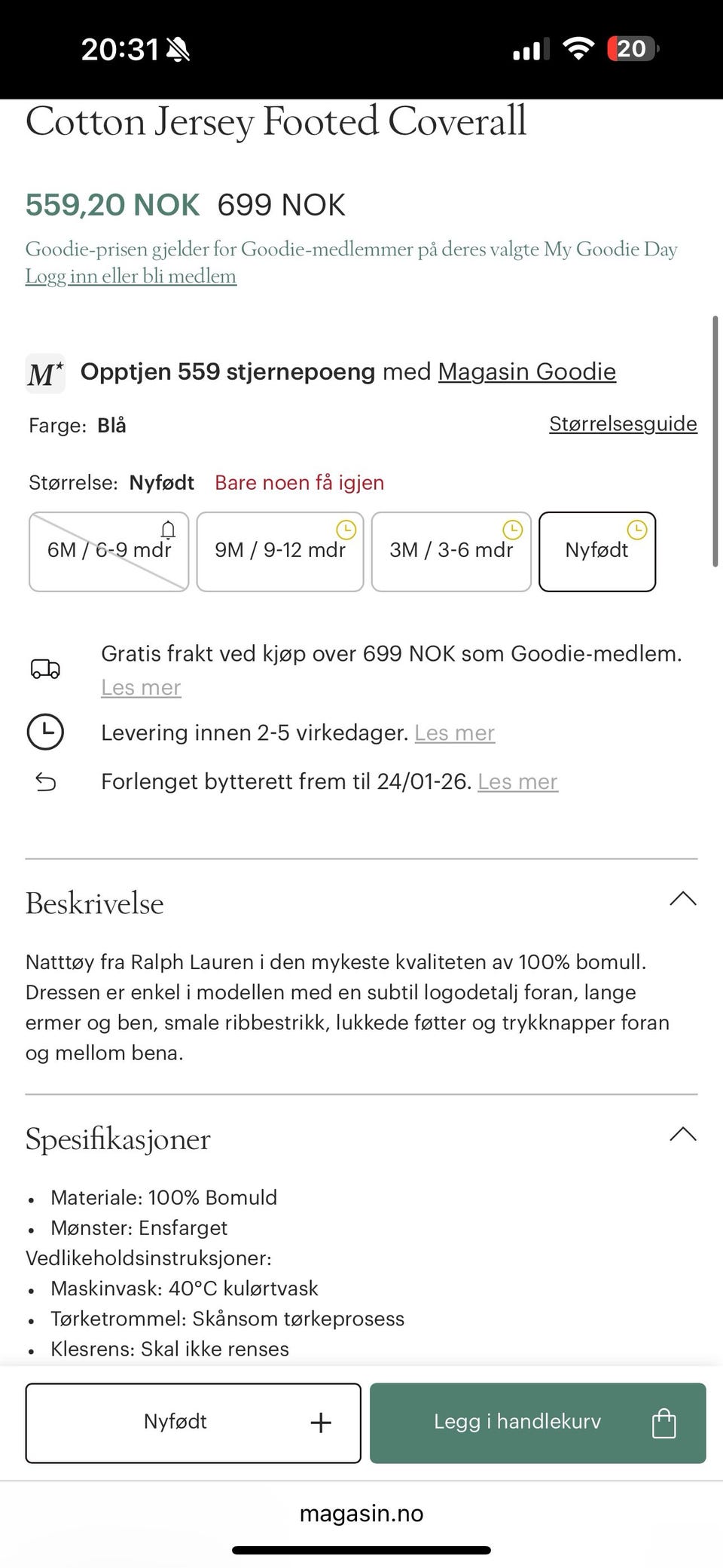 20:31

20

Cotton Jersey Footed Coverall

559,20 NOK 699 NOK

Goodie-prisen gjelder for Goodie-medlemmer på deres valgte My Goodie Day
Logg inn eller bli medlem

M* Opptjen 559 stjernepoeng med Magasin Goodie

Farge: Blå

Størrelsesguide

Størrelse: Nyfødt Bare noen få igjen

6M / 6-9 mdr

9M / 9-12 mdr

3M / 3-6 mdr

Nyfødt

Gratis frakt ved kjøp over 699 NOK som Goodie-medlem. Les mer

Levering innen 2-5 virkedager. Les mer

Forlenget bytterett frem til 24/01-26. Les mer

Beskrivelse

Natttøy fra Ralph Lauren i den mykeste kvaliteten av 100% bomull. Dressen er enkel i modellen med en subtil logodetalj foran, lange ermer og ben, smale ribbestrikk, lukkede føtter og trykknapper foran og mellom bena.

Spesifikasjoner

• Materiale: 100% Bomuld
• Mønster: Ensfarget
Vedlikeholdsinstruksjoner:
• Maskinvask: 40°C kulørtvask
• Tørketrommel: Skånsom tørkeprosess
• Klesrens: Skal ikke renses

Nyfødt +

Legg i handlekurv

magasin.no